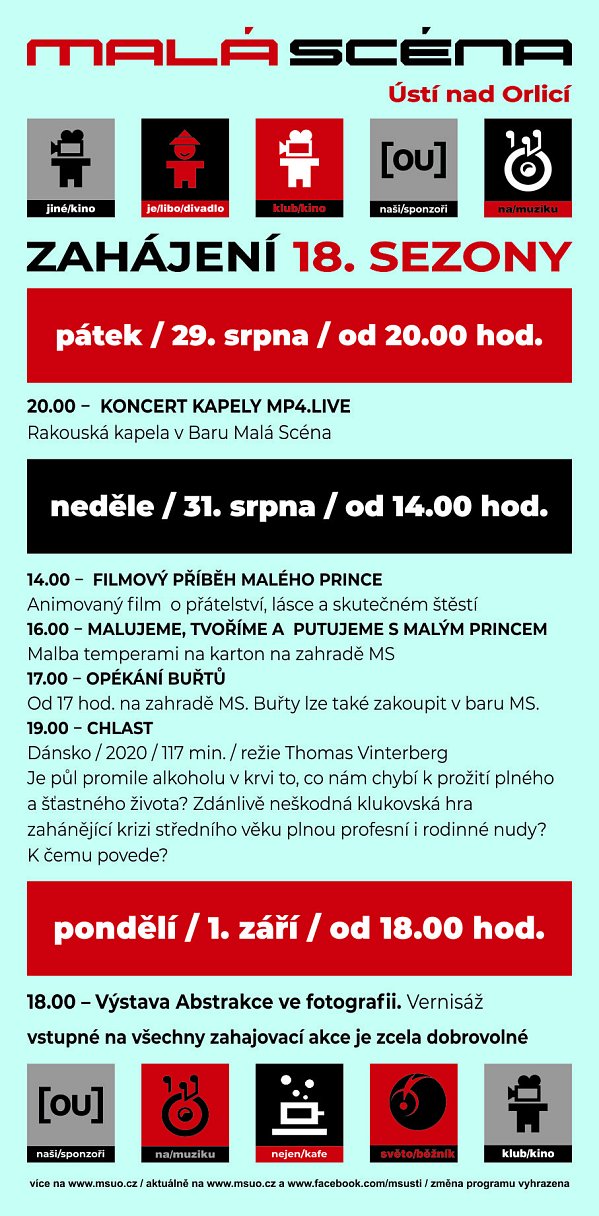 MALÁ SCÉNA
Ústí nad Orlicí

jiné/kino
je/libo/divadlo
klub/kino
[ou]
naši/sponzoři
na/muziku

ZAHÁJENÍ 18. SEZONY

pátek / 29. srpna / od 20.00 hod.

20.00 – KONCERT KAPELY MP4.LIVE
Rakouská kapela v Baru Malá Scéna

neděle / 31. srpna / od 14.00 hod.

14.00 – FILMOVÝ PŘÍBĚH MALÉHO PRINCE
Animovaný film o přátelství, lásce a skutečném štěstí
16.00 – MALUJEME, TVOŘÍME A PUTUJEME S MALÝM PRINCEM
Malba temperami na karton na zahradě MS
17.00 – OPÉKÁNÍ BUŘTŮ
Od 17 hod. na zahradě MS. Buřty lze také zakoupit v baru MS.
19.00 – CHLAST
Dánsko / 2020 / 117 min. / režie Thomas Vinterberg
Je půl promile alkoholu v krvi to, co nám chybí k prožití plného a šťastného života? Zdánlivě neškodná klukovská hra zahánějící krizi středního věku plnou profesní i rodinné nudy? K čemu povede?

pondělí / 1. září / od 18.00 hod.

18.00 – Výstava Abstrakce ve fotografii. Vernisáž
vstupné na všechny zahajovací akce je zcela dobrovolné

[ou]
naši/sponzoři
na/muziku
nejen/kafe
světo/běžník
klub/kino

více na www.msuo.cz / aktuálně na www.msuo.cz a www.facebook.com/msusti / změna programu vyhrazena